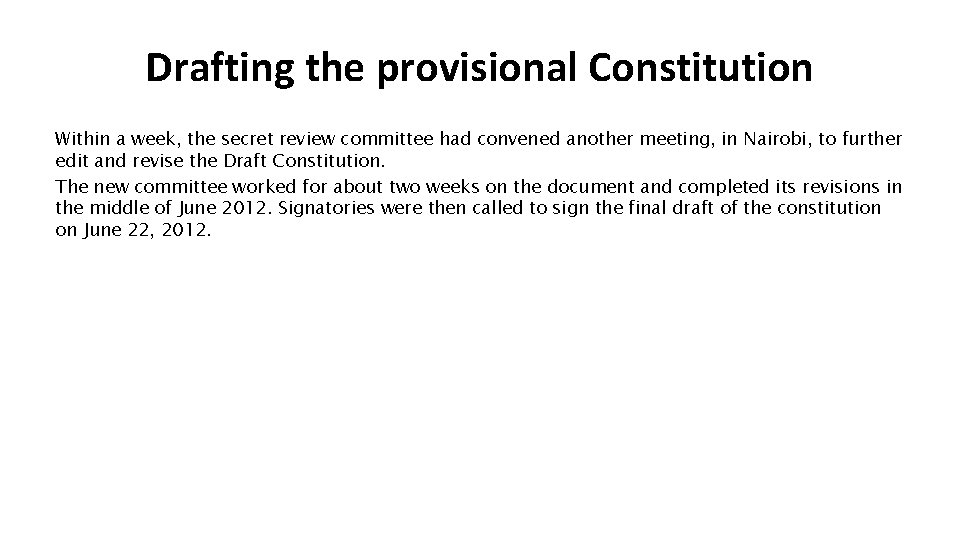 Drafting the provisional Constitution

Within a week, the secret review committee had convened another meeting, in Nairobi, to further edit and revise the Draft Constitution.

The new committee worked for about two weeks on the document and completed its revisions in the middle of June 2012. Signatories were then called to sign the final draft of the constitution on June 22, 2012.